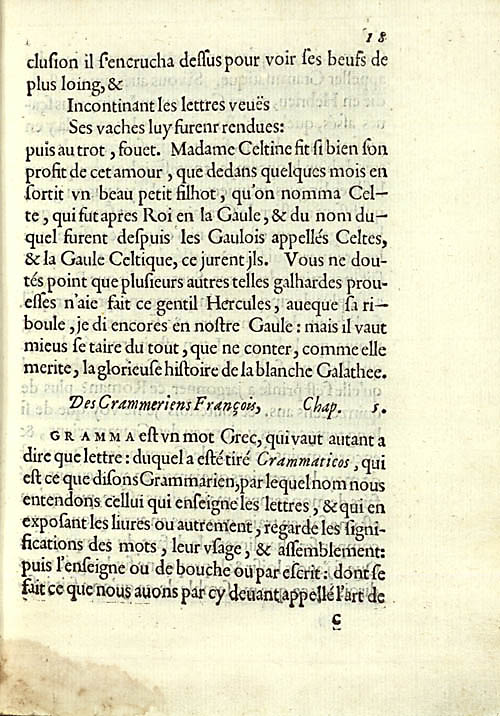 18

clusion il s'encrucha dessus pour voir ses beufs de plus loing, &

Incontinant les lettres veuës
Ses vaches luy furenr rendues:

puis au trot, fouet. Madame Celtine fit si bien son profit de cet amour, que dedans quelques mois en sortit vn beau petit filhot, qu'on nomma Celte, qui fut apres Roi en la Gaule, & du nom duquel furent despuis les Gaulois appellés Celtes, & la Gaule Celtique, ce jurent jls. Vous ne doutés point que plusieurs autres telles galhardes prouesses n'aie fait ce gentil Hercules, aueque sa riboule, je di encores en nostre Gaule: mais il vaut mieus se taire du tout, que ne conter, comme elle merite, la glorieuse histoire de la blanche Galathee.

Des Crammeriens François, Chap. 5.

GRAMMA est vn mot Grec, qui vaut autant a dire que lettre: duquel a esté tiré Crammaticos, qui est ce que disons Grammarien, par lequel nom nous entendons cellui qui enseigne les lettres, & qui en exposant les liures ou autrement, regarde les significations des mots, leur vsage, & assemblement: puis l'enseigne ou de bouche ou par escrit: dont se fait ce que nous auons par cy deuant appellé l'art de

C